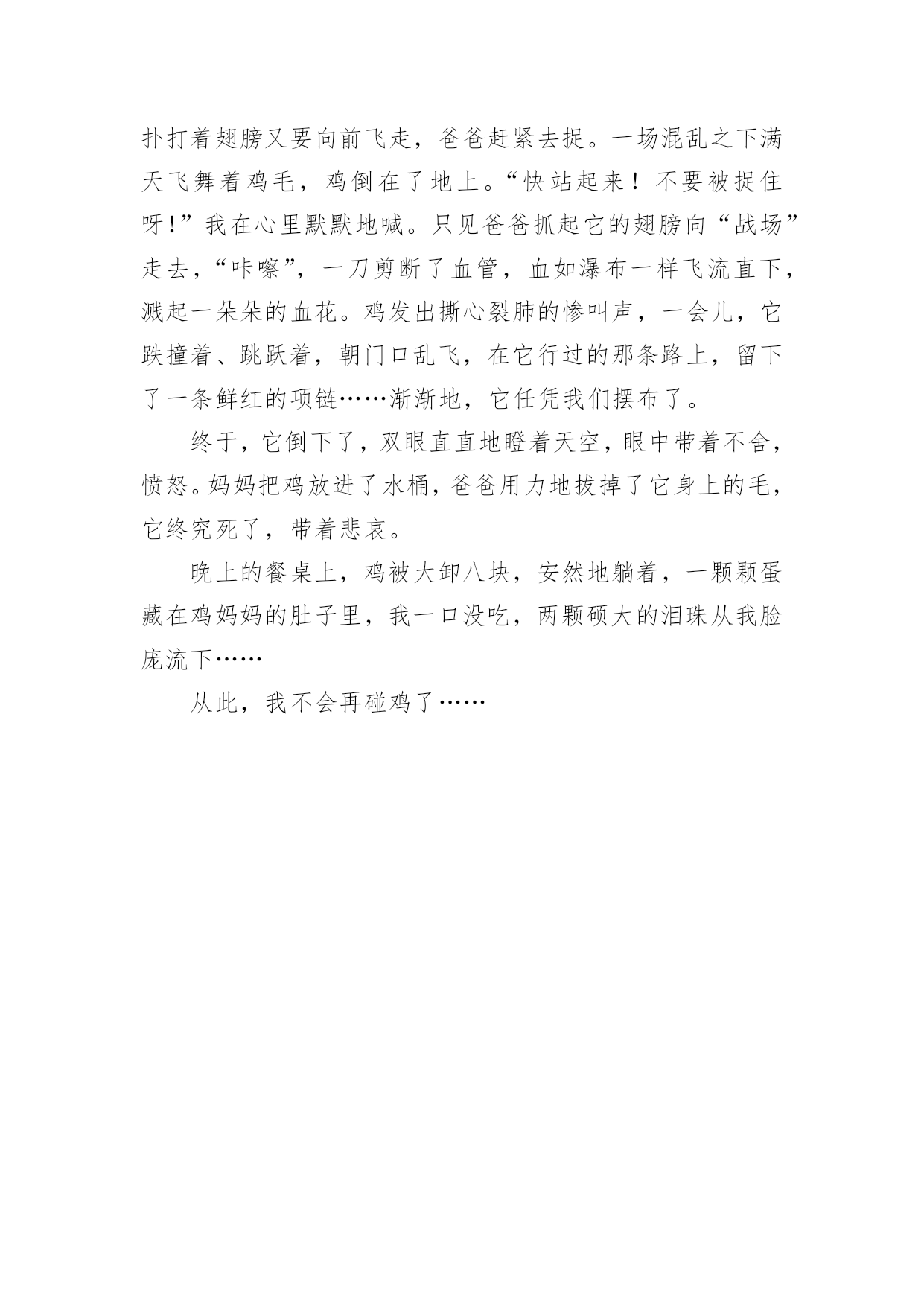 扑打着翅膀又要向前飞走，爸爸赶紧去捉。一场混乱之下满天飞舞着鸡毛，鸡倒在了地上。“快站起来！不要被捉住呀！”我在心里默默地喊。只见爸爸抓起它的翅膀向“战场”走去，“咔嚓”，一刀剪断了血管，血如瀑布一样飞流直下，溅起一朵朵的血花。鸡发出撕心裂肺的惨叫声，一会儿，它跌撞着、跳跃着，朝门口乱飞，在它行过的那条路上，留下了一条鲜红的项链……渐渐地，它任凭我们摆布了。

终于，它倒下了，双眼直直地瞪着天空，眼中带着不舍，愤怒。妈妈把鸡放进了水桶，爸爸用力地拔掉了它身上的毛，它终究死了，带着悲哀。

晚上的餐桌上，鸡被大卸八块，安然地躺着，一颗颗蛋藏在鸡妈妈的肚子里，我一口没吃，两颗硕大的泪珠从我脸庞流下……

从此，我不会再碰鸡了……